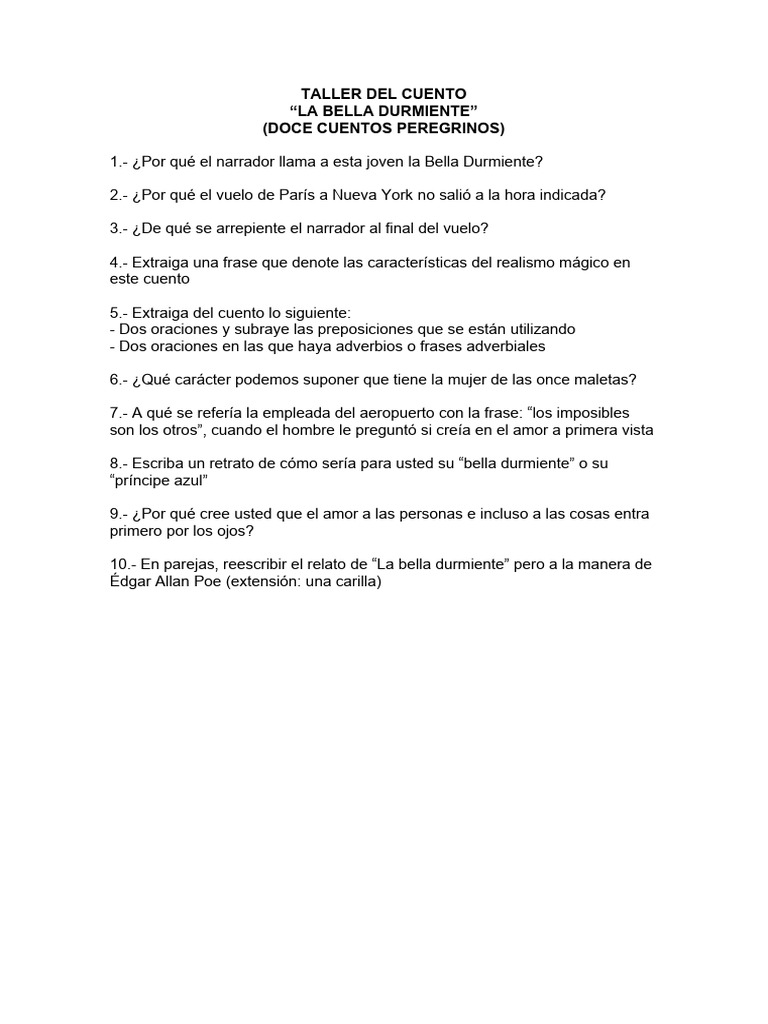 TALLER DEL CUENTO
“LA BELLA DURMIENTE”
(DOCE CUENTOS PEREGRINOS)

1.- ¿Por qué el narrador llama a esta joven la Bella Durmiente?

2.- ¿Por qué el vuelo de París a Nueva York no salió a la hora indicada?

3.- ¿De qué se arrepiente el narrador al final del vuelo?

4.- Extraiga una frase que denote las características del realismo mágico en este cuento

5.- Extraiga del cuento lo siguiente:
- Dos oraciones y subraye las preposiciones que se están utilizando
- Dos oraciones en las que haya adverbios o frases adverbiales

6.- ¿Qué carácter podemos suponer que tiene la mujer de las once maletas?

7.- A qué se refería la empleada del aeropuerto con la frase: “los imposibles son los otros”, cuando el hombre le preguntó si creía en el amor a primera vista

8.- Escriba un retrato de cómo sería para usted su “bella durmiente” o su “príncipe azul”

9.- ¿Por qué cree usted que el amor a las personas e incluso a las cosas entra primero por los ojos?

10.- En parejas, reescribir el relato de “La bella durmiente” pero a la manera de Édgar Allan Poe (extensión: una carilla)